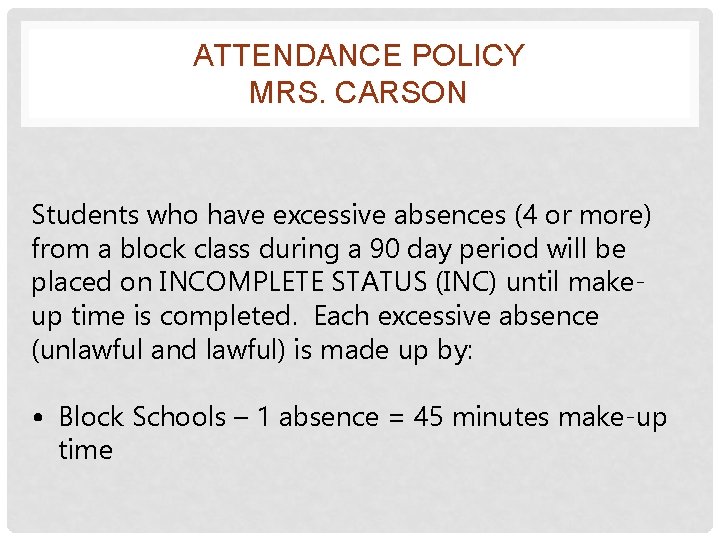 ATTENDANCE POLICY
MRS. CARSON

Students who have excessive absences (4 or more) from a block class during a 90 day period will be placed on INCOMPLETE STATUS (INC) until make-up time is completed. Each excessive absence (unlawful and lawful) is made up by:

• Block Schools – 1 absence = 45 minutes make-up time